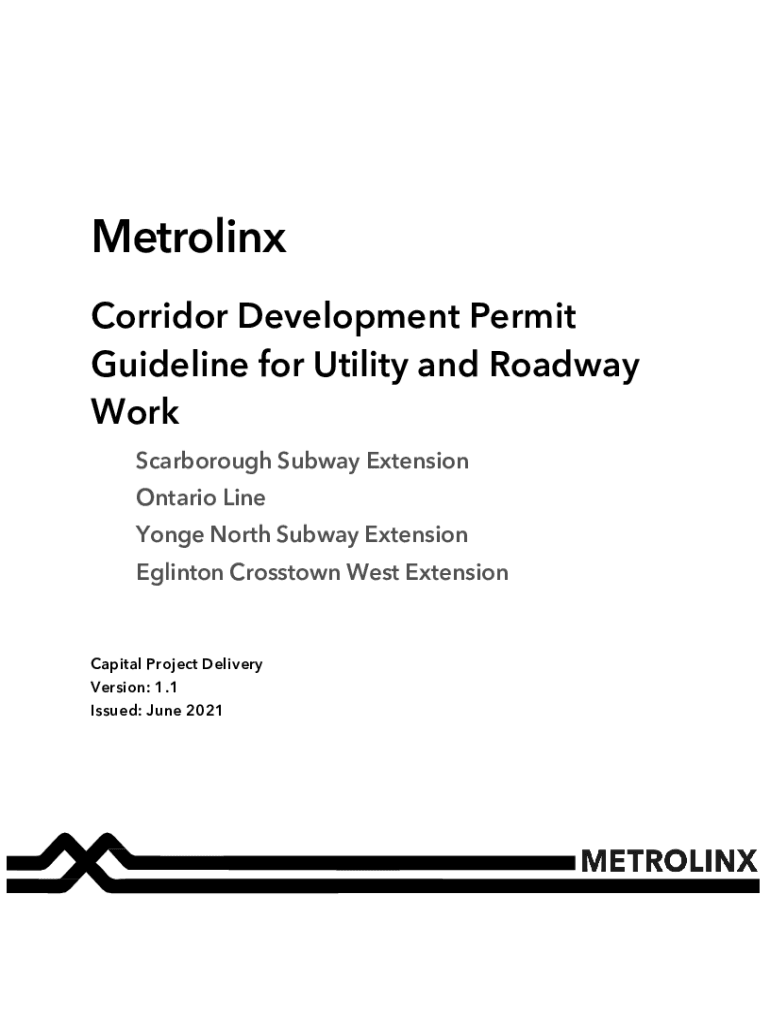 Metrolinx

Corridor Development Permit Guideline for Utility and Roadway Work

Scarborough Subway Extension
Ontario Line
Yonge North Subway Extension
Eglinton Crosstown West Extension

Capital Project Delivery
Version: 1.1
Issued: June 2021

METROLINX